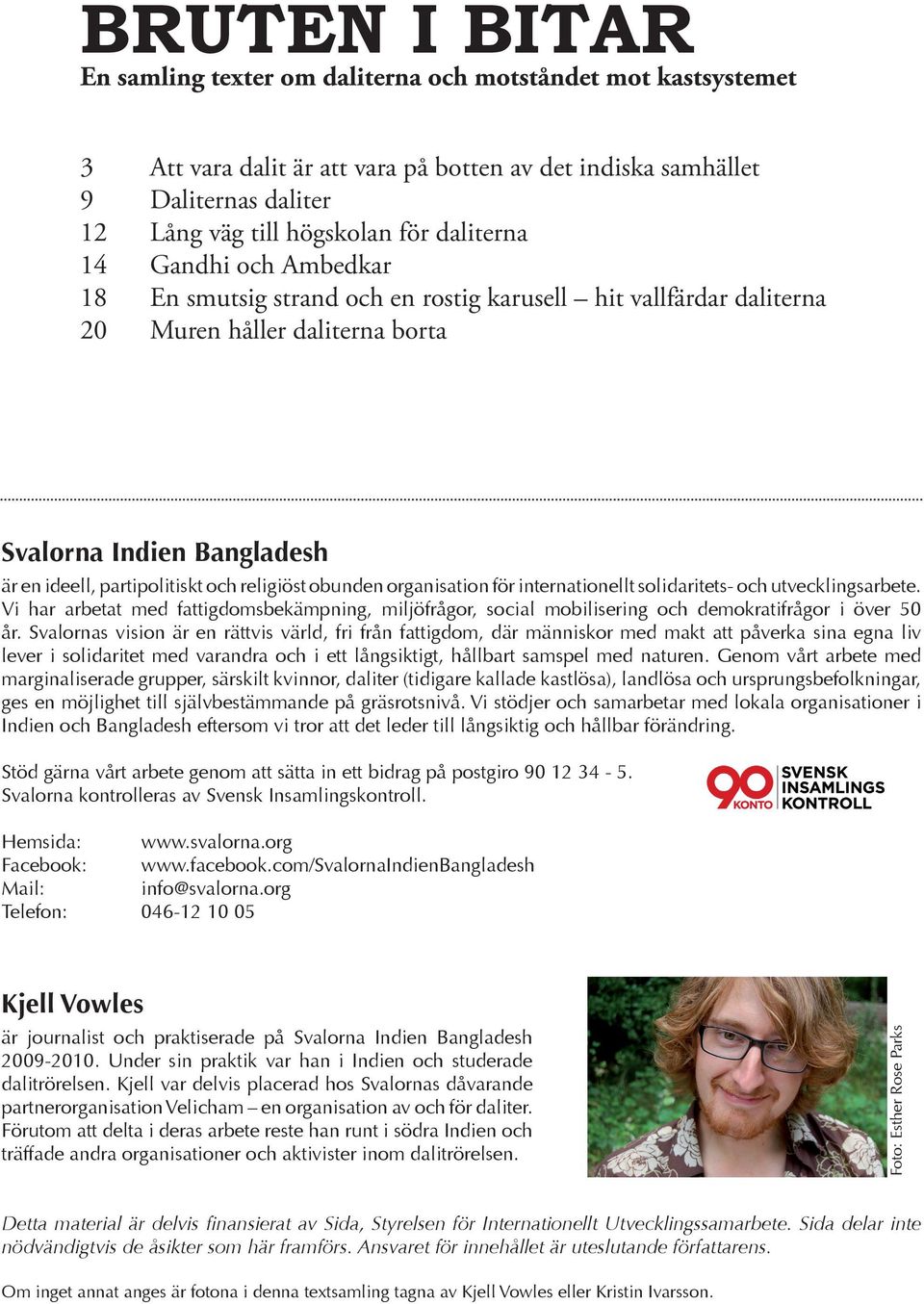 BRUTEN I BITAR
En samling texter om daliterna och motståndet mot kastsystemet

3 Att vara dalit är att vara på botten av det indiska samhället
9 Daliternas daliter
12 Lång väg till högskolan för daliterna
14 Gandhi och Ambedkar
18 En smutsig strand och en rostig karusell – hit vallfärdar daliterna
20 Muren håller daliterna borta

Svalorna Indien Bangladesh
är en ideell, partipolitiskt och religiöst obunden organisation för internationellt solidaritets- och utvecklingsarbete. Vi har arbetat med fattigdomsbekämpning, miljöfrågor, social mobilisering och demokratifrågor i över 50 år. Svalornas vision är en rättvis värld, fri från fattigdom, där människor med makt att påverka sina egna liv lever i solidaritet med varandra och i ett långsiktigt, hållbart samspel med naturen. Genom vårt arbete med marginaliserade grupper, särskilt kvinnor, daliter (tidigare kallade kastlösa), landlösa och ursprungsbefolkningar, ges en möjlighet till självbestämmande på gräsrotsnivå. Vi stödjer och samarbetar med lokala organisationer i Indien och Bangladesh eftersom vi tror att det leder till långsiktig och hållbar förändring.

Stöd gärna vårt arbete genom att sätta in ett bidrag på postgiro 90 12 34 - 5.
Svalorna kontrolleras av Svensk Insamlingskontroll.

90 KONTO SVENSK INSAMLINGS KONTROLL

Hemsida: www.svalorna.org
Facebook: www.facebook.com/SvalornaIndienBangladesh
Mail: info@svalorna.org
Telefon: 046-12 10 05

Kjell Vowles
är journalist och praktiserade på Svalorna Indien Bangladesh 2009-2010. Under sin praktik var han i Indien och studerade dalitrörelsen. Kjell var delvis placerad hos Svalornas dåvarande partnerorganisation Velicham – en organisation av och för daliter. Förutom att delta i deras arbete reste han runt i södra Indien och träffade andra organisationer och aktivister inom dalitrörelsen.

Foto: Esther Rose Parks

Detta material är delvis finansierat av Sida, Styrelsen för Internationellt Utvecklingssamarbete. Sida delar inte nödvändigtvis de åsikter som här framförs. Ansvaret för innehållet är uteslutande författarens.

Om inget annat anges är fotona i denna textsamling tagna av Kjell Vowles eller Kristin Ivarsson.